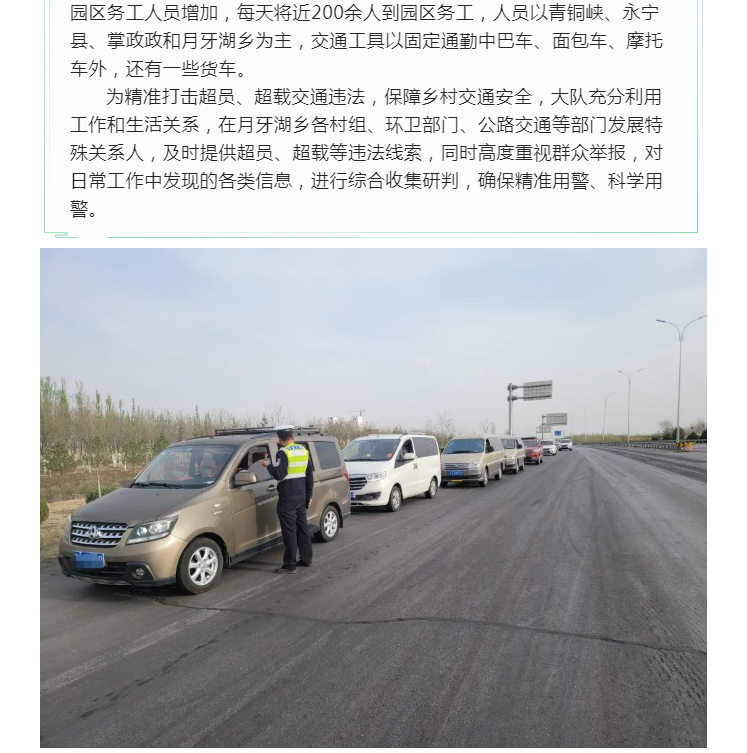 园区务工人员增加，每天将近200余人到园区务工，人员以青铜峡、永宁县、掌政政和月牙湖乡为主，交通工具以固定通勤中巴车、面包车、摩托车外，还有一些货车。

为精准打击超员、超载交通违法，保障乡村交通安全，大队充分利用工作和生活关系，在月牙湖乡各村组、环卫部门、公路交通等部门发展特殊关系人，及时提供超员、超载等违法线索，同时高度重视群众举报，对日常工作中发现的各类信息，进行综合收集研判，确保精准用警、科学用警。